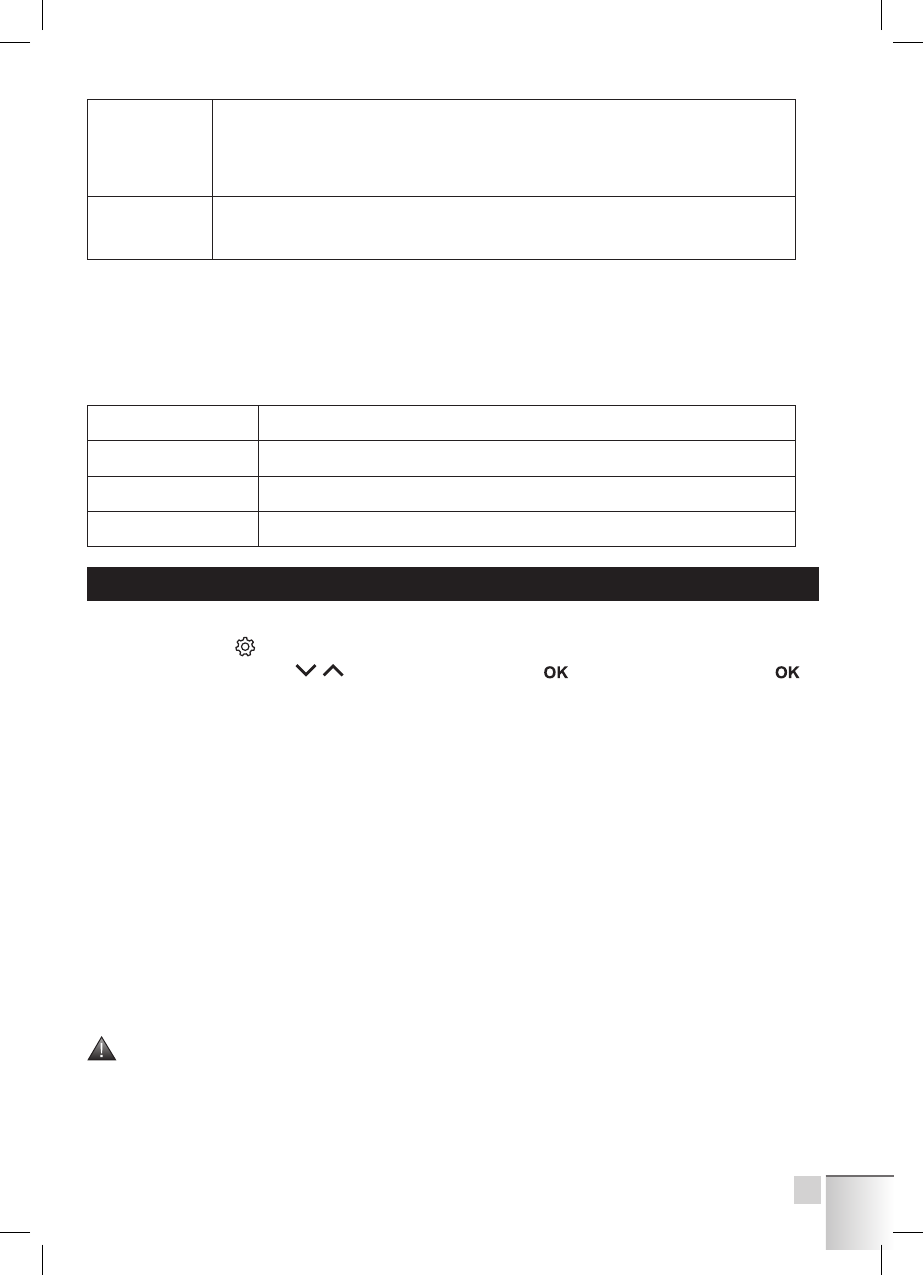 OK OK